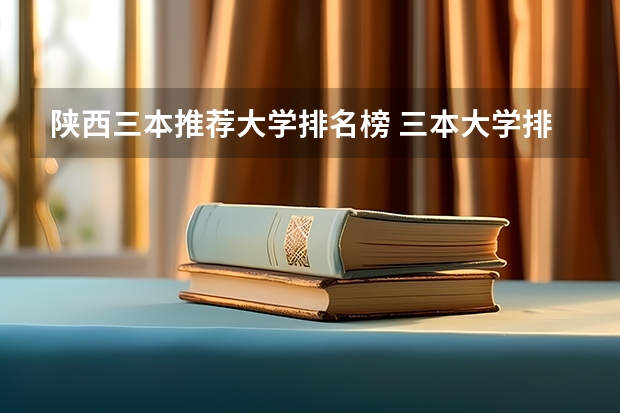 陕西三本推荐大学排名榜 三本大学排